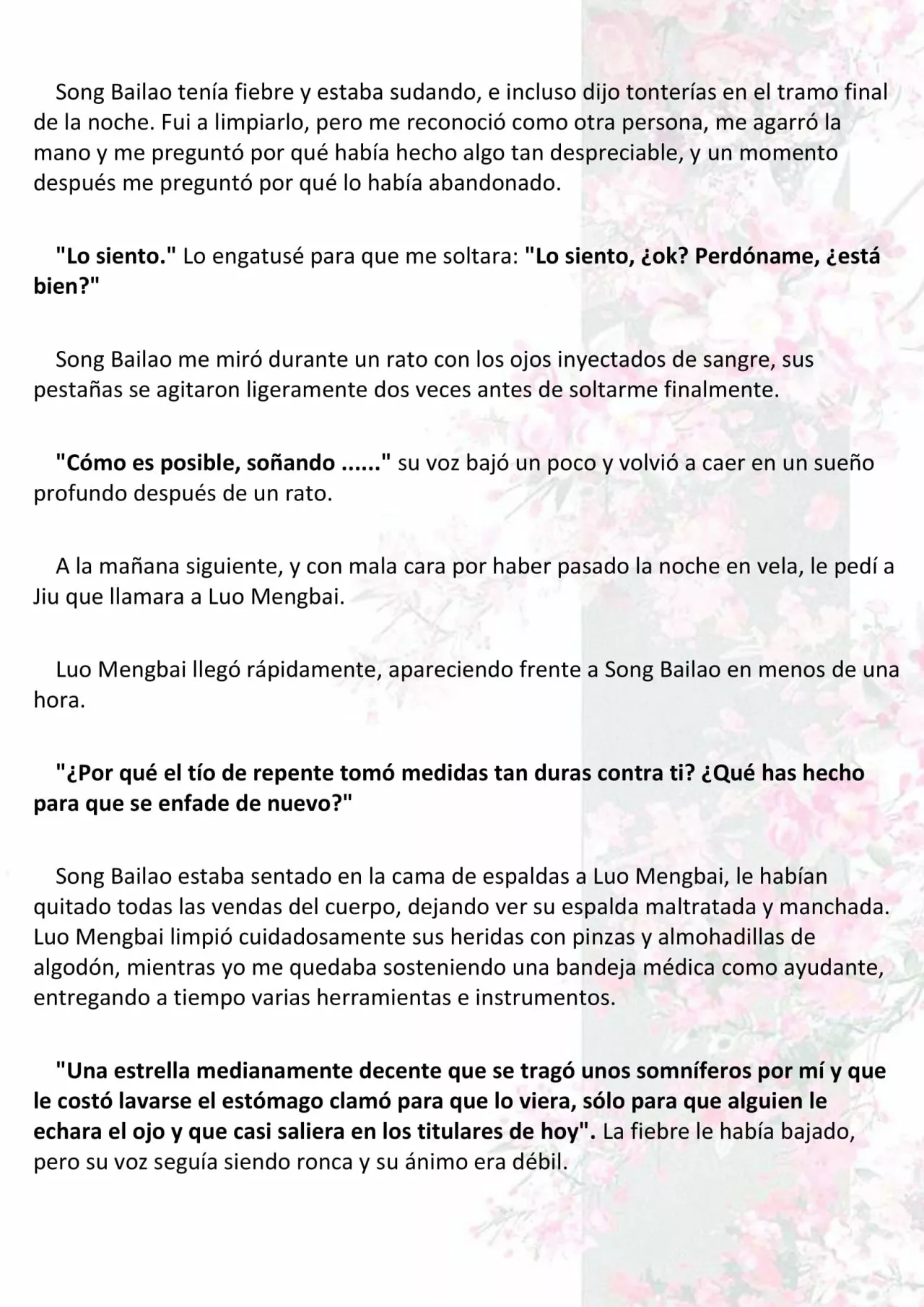 Song Bailao tenía fiebre y estaba sudando, e incluso dijo tonterías en el tramo final de la noche. Fui a limpiarlo, pero me reconoció como otra persona, me agarró la mano y me preguntó por qué había hecho algo tan despreciable, y un momento después me preguntó por qué lo había abandonado.

"Lo siento." Lo engatusé para que me soltara: "Lo siento, ¿ok? Perdóname, ¿está bien?"

Song Bailao me miró durante un rato con los ojos inyectados de sangre, sus pestañas se agitaron ligeramente dos veces antes de soltarme finalmente.

"Cómo es posible, soñando ......" su voz bajó un poco y volvió a caer en un sueño profundo después de un rato.

A la mañana siguiente, y con mala cara por haber pasado la noche en vela, le pedí a Jiu que llamara a Luo Mengbai.

Luo Mengbai llegó rápidamente, apareciendo frente a Song Bailao en menos de una hora.

"¿Por qué el tío de repente tomó medidas tan duras contra ti? ¿Qué has hecho para que se enfade de nuevo?"

Song Bailao estaba sentado en la cama de espaldas a Luo Mengbai, le habían quitado todas las vendas del cuerpo, dejando ver su espalda maltratada y manchada. Luo Mengbai limpió cuidadosamente sus heridas con pinzas y almohadillas de algodón, mientras yo me quedaba sosteniendo una bandeja médica como ayudante, entregando a tiempo varias herramientas e instrumentos.

"Una estrella medianamente decente que se tragó unos somníferos por mí y que le costó lavarse el estómago clamó para que lo viera, sólo para que alguien le echara el ojo y que casi saliera en los titulares de hoy". La fiebre le había bajado, pero su voz seguía siendo ronca y su ánimo era débil.